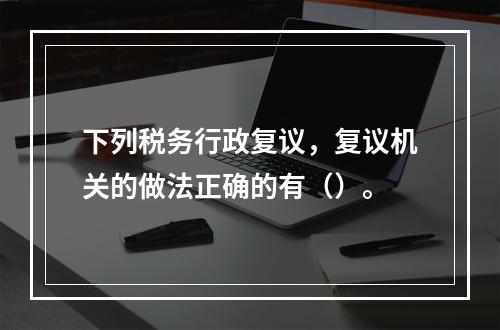 下列税务行政复议，复议机关的做法正确的有（）。